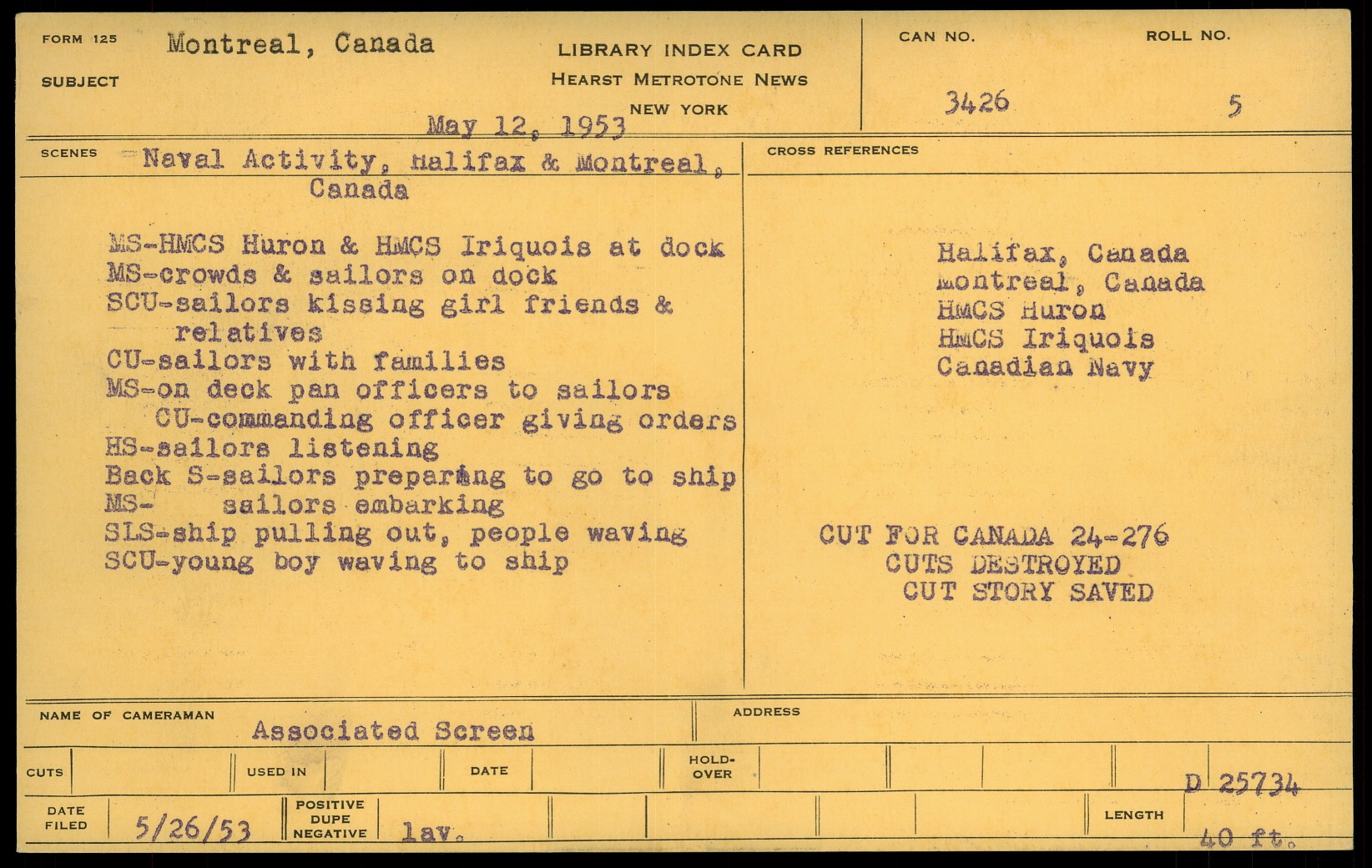 FORM 125
SUBJECT
Montreal, Canada

LIBRARY INDEX CARD
HEARST METROTONE NEWS
NEW YORK

May 12, 1953

CAN NO.
3426

ROLL NO.
5

SCENES
Naval Activity, Halifax & Montreal, Canada

MS-HMCS Huron & HMCS Iriquois at dock
MS-crowds & sailors on dock
SCU-sailors kissing girl friends & relatives
CU-sailors with families
MS-on deck pan officers to sailors
CU-commanding officer giving orders
HS-sailors listening
Back S-sailors preparing to go to ship
MS- sailors embarking
SLS-ship pulling out, people waving
SCU-young boy waving to ship

CROSS REFERENCES

Halifax, Canada
Montreal, Canada
HMCS Huron
HMCS Iriquois
Canadian Navy

CUT FOR CANADA 24-276
CUTS DESTROYED
CUT STORY SAVED

NAME OF CAMERAMAN
Associated Screen

ADDRESS

CUTS
USED IN
DATE
HOLD-OVER

D 25734

DATE FILED
5/26/53
POSITIVE
DUPE
NEGATIVE
lav.

LENGTH
40 ft.